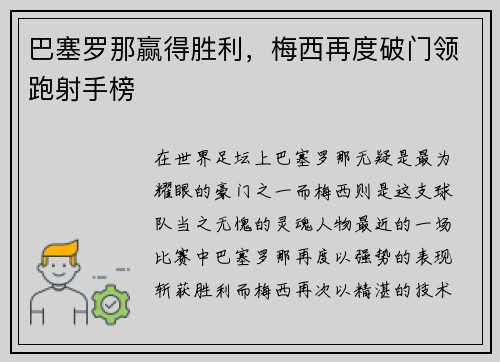 巴塞罗那赢得胜利，梅西再度破门领跑射手榜

在世界足坛上巴塞罗那无疑是最为耀眼的豪门之一而梅西则是这支球队当之无愧的灵魂人物最近的一场比赛中巴塞罗那再度以强势的表现斩获胜利而梅西再次以精湛的技术